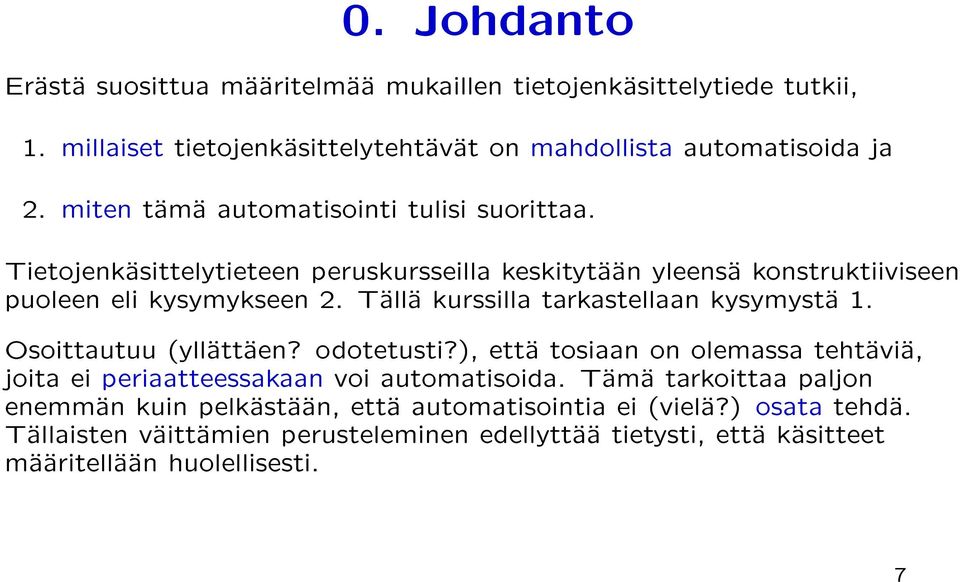 0. Johdanto

Erästä suosittua määritelmää mukaillen tietojenkäsittelytiede tutkii,

1. millaiset tietojenkäsittelytehtävät on mahdollista automatisoida ja

2. miten tämä automatisointi tulisi suorittaa.

Tietojenkäsittelytieteen peruskursseilla keskitytään yleensä konstruktiiviseen puoleen eli kysymykseen 2. Tällä kurssilla tarkastellaan kysymystä 1.

Osoittautuu (yllättäen? odotetusti?), että tosiaan on olemassa tehtäviä, joita ei periaatteessakaan voi automatisoida. Tämä tarkoittaa paljon enemmän kuin pelkästään, että automatisointia ei (vielä?) osata tehdä. Tällaisten väittämien perusteleminen edellyttää tietysti, että käsitteet määritellään huolellisesti.

7